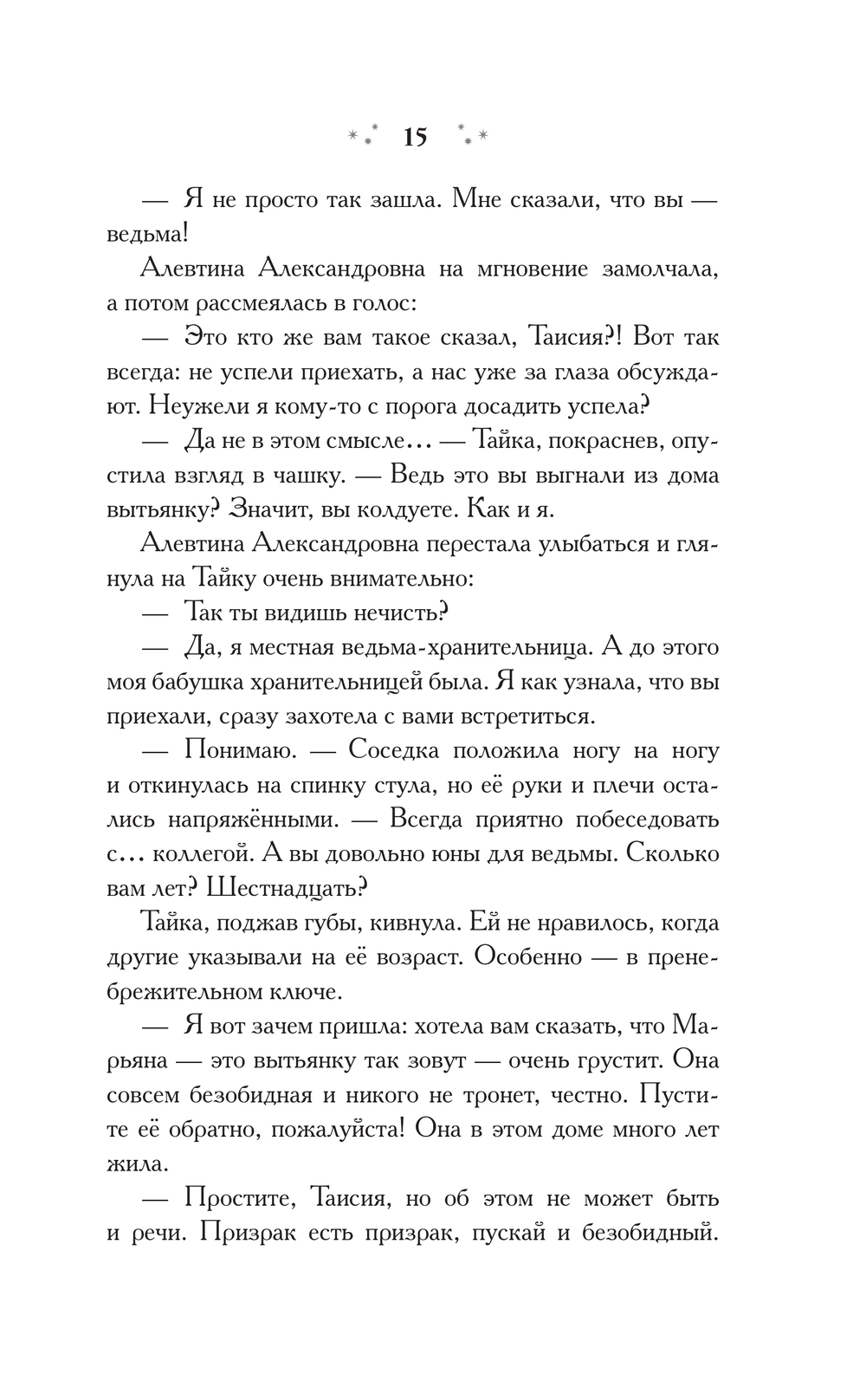 15

— Я не просто так зашла. Мне сказали, что вы — ведьма!

Алевтина Александровна на мгновение замолчала, а потом рассмеялась в голос:

— Это кто же вам такое сказал, Таисия?! Вот так всегда: не успели приехать, а нас уже за глаза обсуждают. Неужели я кому-то с порога досадить успела?

— Да не в этом смысле... — Тайка, покраснев, опустила взгляд в чашку. — Ведь это вы выгнали из дома вытьянку? Значит, вы колдуете. Как и я.

Алевтина Александровна перестала улыбаться и глянула на Тайку очень внимательно:

— Так ты видишь нечисть?

— Да, я местная ведьма-хранительница. А до этого моя бабушка хранительницей была. Я как узнала, что вы приехали, сразу захотела с вами встретиться.

— Понимаю. — Соседка положила ногу на ногу и откинулась на спинку стула, но её руки и плечи остались напряжёнными. — Всегда приятно побеседовать с... коллегой. А вы довольно юны для ведьмы. Сколько вам лет? Шестнадцать?

Тайка, поджав губы, кивнула. Ей не нравилось, когда другие указывали на её возраст. Особенно — в пренебрежительном ключе.

— Я вот зачем пришла: хотела вам сказать, что Марьяна — это вытьянку так зовут — очень грустит. Она совсем безобидная и никого не тронет, честно. Пустите её обратно, пожалуйста! Она в этом доме много лет жила.

— Простите, Таисия, но об этом не может быть и речи. Призрак есть призрак, пускай и безобидный.